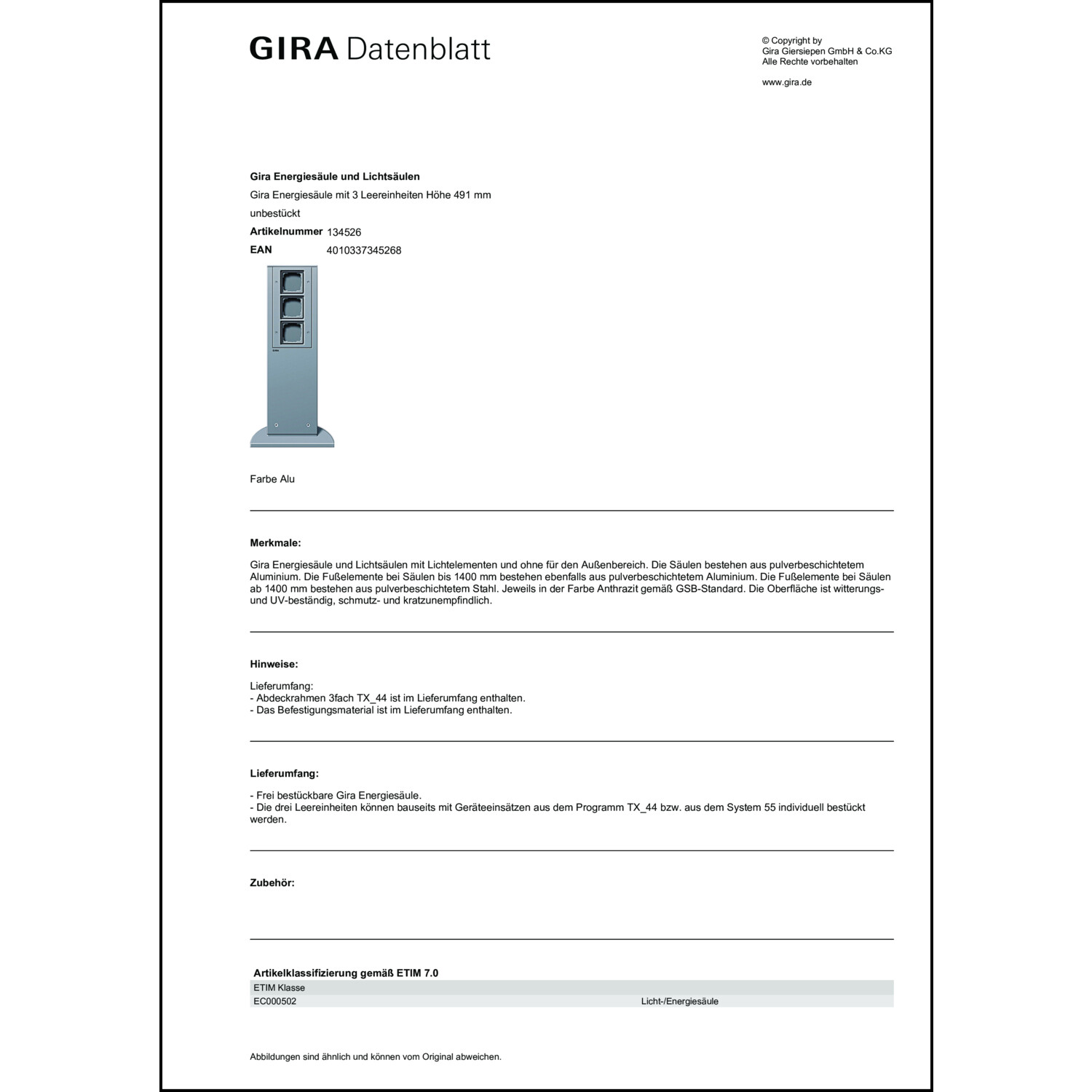 GIRA Datenblatt

© Copyright by
Gira Giersiepen GmbH & Co.KG
Alle Rechte vorbehalten

www.gira.de

**Gira Energiesäule und Lichtsäulen**
Gira Energiesäule mit 3 Leereinheiten Höhe 491 mm
unbestückt
**Artikelnummer** 134526
**EAN** 4010337345268

GIRA

Farbe Alu

**Merkmale:**

Gira Energiesäule und Lichtsäulen mit Lichtelementen und ohne für den Außenbereich. Die Säulen bestehen aus pulverbeschichtetem Aluminium. Die Fußelemente bei Säulen bis 1400 mm bestehen ebenfalls aus pulverbeschichtetem Aluminium. Die Fußelemente bei Säulen ab 1400 mm bestehen aus pulverbeschichtetem Stahl. Jeweils in der Farbe Anthrazit gemäß GSB-Standard. Die Oberfläche ist witterungs- und UV-beständig, schmutz- und kratzunempfindlich.

**Hinweise:**

Lieferumfang:
- Abdeckrahmen 3fach TX_44 ist im Lieferumfang enthalten.
- Das Befestigungsmaterial ist im Lieferumfang enthalten.

**Lieferumfang:**

- Frei bestückbare Gira Energiesäule.
- Die drei Leereinheiten können bauseits mit Geräteeinsätzen aus dem Programm TX_44 bzw. aus dem System 55 individuell bestückt werden.

**Zubehör:**

**Artikelklassifizierung gemäß ETIM 7.0**

| ETIM Klasse | |
|---|---|
| EC000502 | Licht-/Energiesäule |

Abbildungen sind ähnlich und können vom Original abweichen.